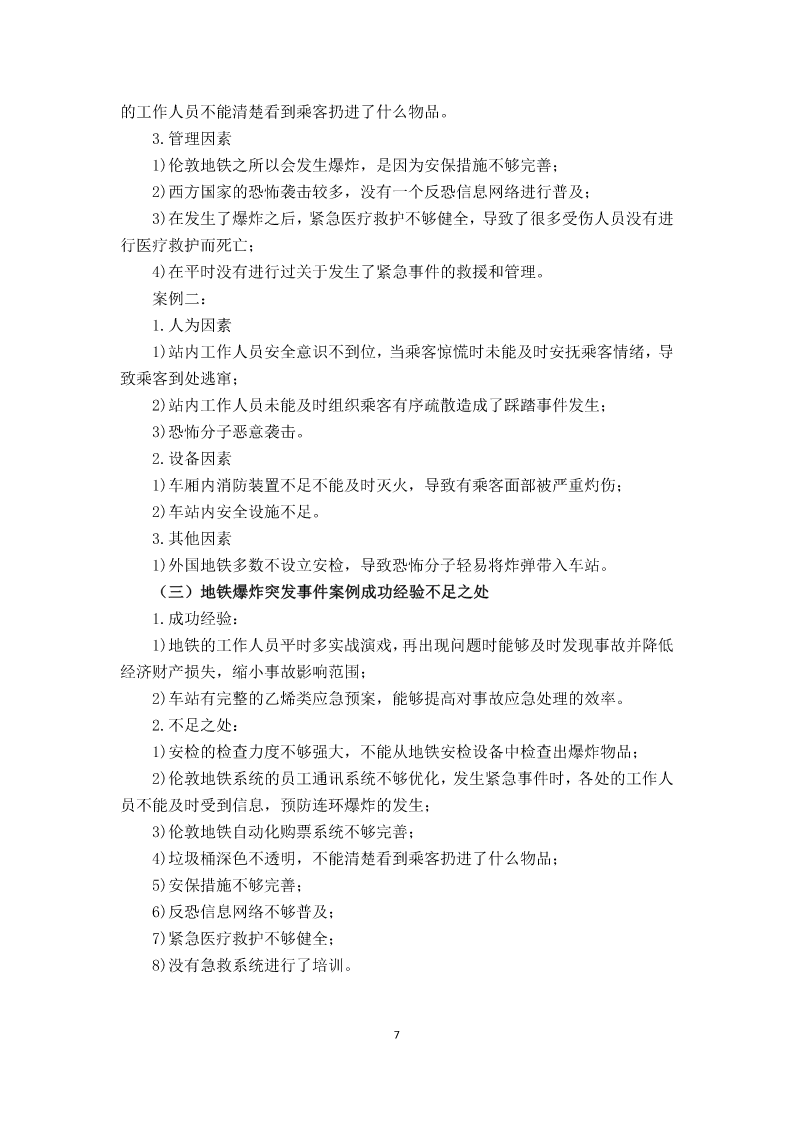 的工作人员不能清楚看到乘客扔进了什么物品。

3.管理因素

1)伦敦地铁之所以会发生爆炸，是因为安保措施不够完善；

2)西方国家的恐怖袭击较多，没有一个反恐信息网络进行普及；

3)在发生了爆炸之后，紧急医疗救护不够健全，导致了很多受伤人员没有进行医疗救护而死亡；

4)在平时没有进行过关于发生了紧急事件的救援和管理。

案例二：

1.人为因素

1)站内工作人员安全意识不到位，当乘客惊慌时未能及时安抚乘客情绪，导致乘客到处逃窜；

2)站内工作人员未能及时组织乘客有序疏散造成了踩踏事件发生；

3)恐怖分子恶意袭击。

2.设备因素

1)车厢内消防装置不足不能及时灭火，导致有乘客面部被严重灼伤；

2)车站内安全设施不足。

3.其他因素

1)外国地铁多数不设立安检，导致恐怖分子轻易将炸弹带入车站。

（三）地铁爆炸突发事件案例成功经验不足之处

1.成功经验：

1)地铁的工作人员平时多实战演戏，再出现问题时能够及时发现事故并降低经济财产损失，缩小事故影响范围；

2)车站有完整的乙烯类应急预案，能够提高对事故应急处理的效率。

2.不足之处：

1)安检的检查力度不够强大，不能从地铁安检设备中检查出爆炸物品；

2)伦敦地铁系统的员工通讯系统不够优化，发生紧急事件时，各处的工作人员不能及时受到信息，预防连环爆炸的发生；

3)伦敦地铁自动化购票系统不够完善；

4)垃圾桶深色不透明，不能清楚看到乘客扔进了什么物品；

5)安保措施不够完善；

6)反恐信息网络不够普及；

7)紧急医疗救护不够健全；

8)没有急救系统进行了培训。

7